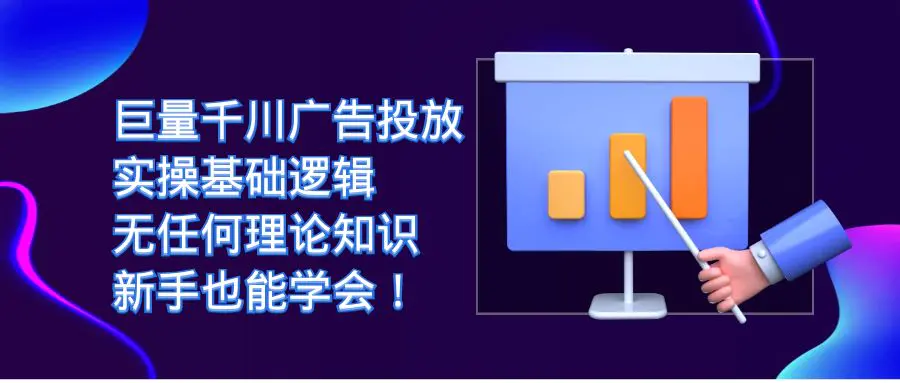 巨量千川广告投放
实操基础逻辑
无任何理论知识
新手也能学会！